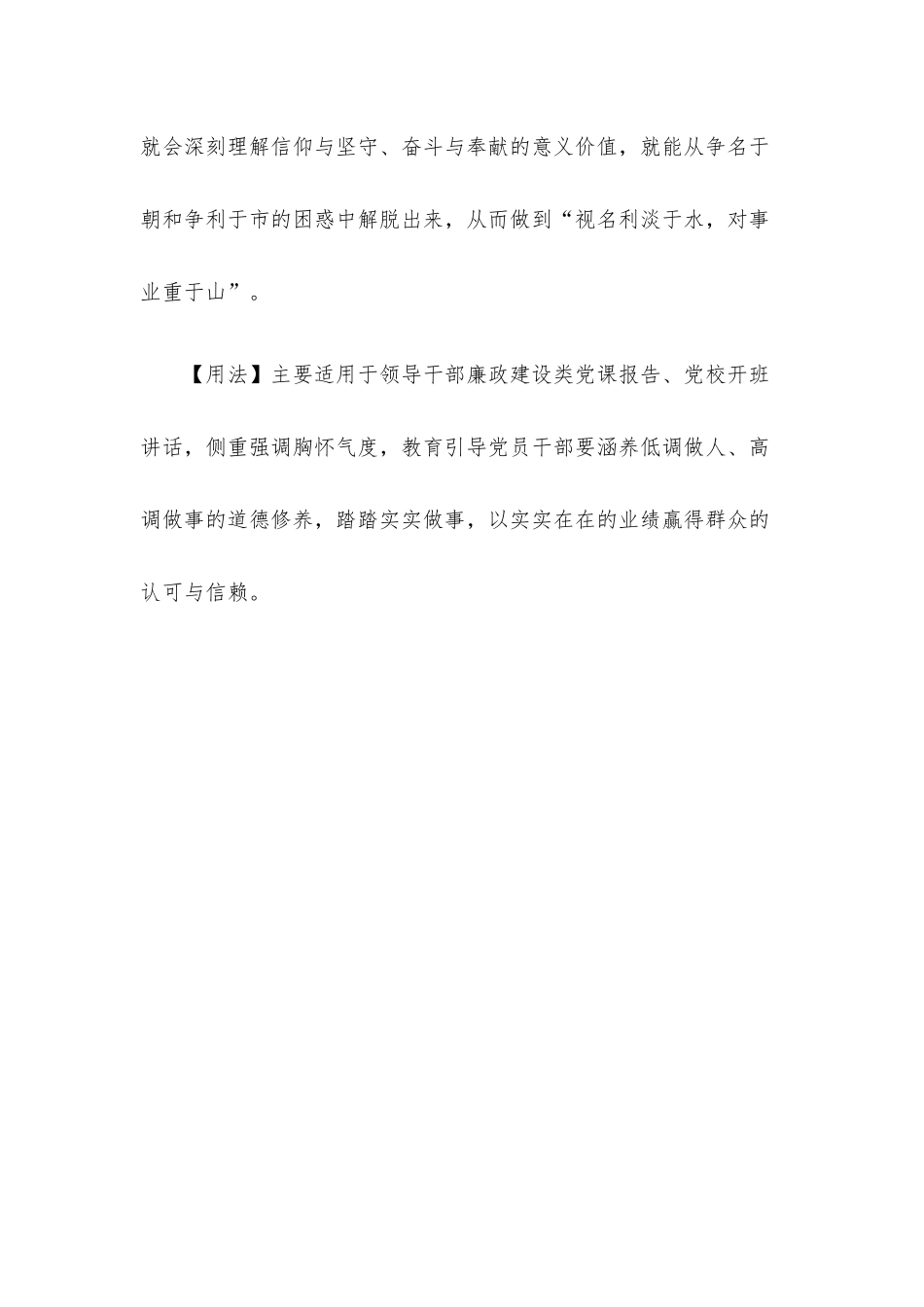 就会深刻理解信仰与坚守、奋斗与奉献的意义价值，就能从争名于朝和争利于市的困惑中解脱出来，从而做到“视名利淡于水，对事业重于山”。

【用法】主要适用于领导干部廉政建设类党课报告、党校开班讲话，侧重强调胸怀气度，教育引导党员干部要涵养低调做人、高调做事的道德修养，踏踏实实做事，以实实在在的业绩赢得群众的认可与信赖。